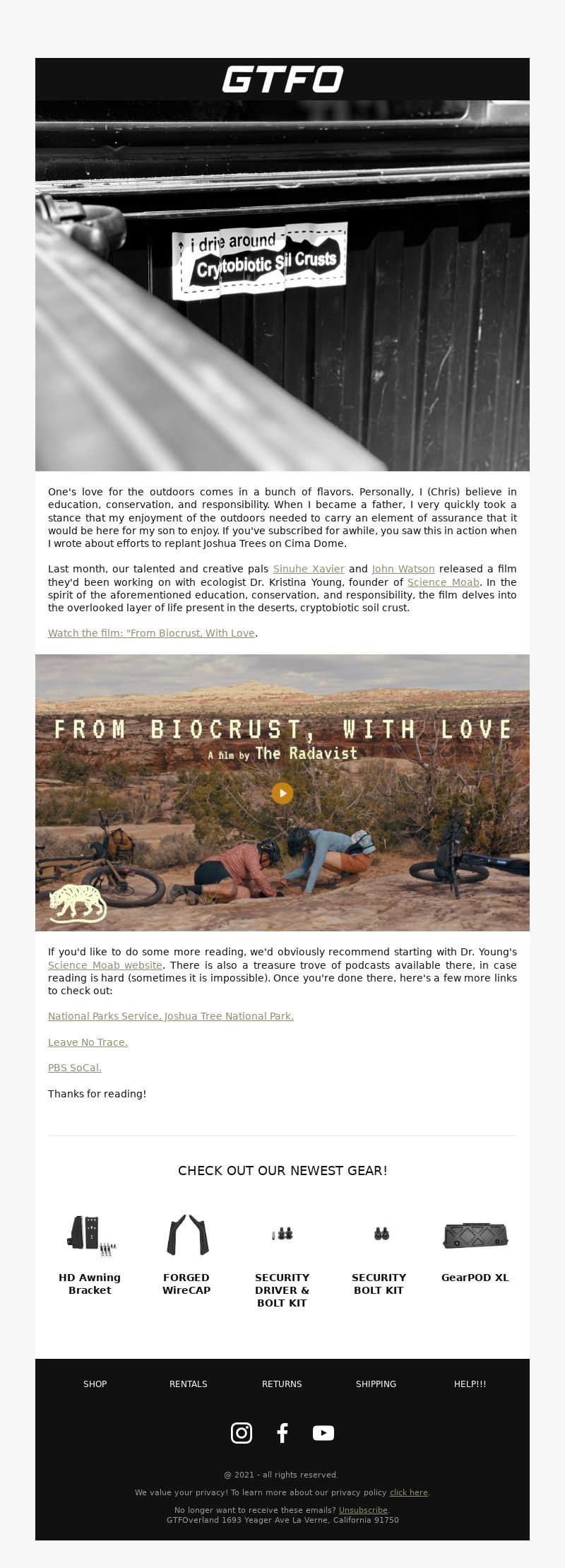 GTFO

i drie around
Crytobiotic Sil Crusts

One's love for the outdoors comes in a bunch of flavors. Personally, I (Chris) believe in education, conservation, and responsibility. When I became a father, I very quickly took a stance that my enjoyment of the outdoors needed to carry an element of assurance that it would be here for my son to enjoy. If you've subscribed for awhile, you saw this in action when I wrote about efforts to replant Joshua Trees on Cima Dome.

Last month, our talented and creative pals Sinuhe Xavier and John Watson released a film they'd been working on with ecologist Dr. Kristina Young, founder of Science Moab. In the spirit of the aforementioned education, conservation, and responsibility, the film delves into the overlooked layer of life present in the deserts, cryptobiotic soil crust.

Watch the film: "From Biocrust, With Love.

FROM BIOCRUST, WITH LOVE
A film by The Radavist

If you'd like to do some more reading, we'd obviously recommend starting with Dr. Young's Science Moab website. There is also a treasure trove of podcasts available there, in case reading is hard (sometimes it is impossible). Once you're done there, here's a few more links to check out:

National Parks Service, Joshua Tree National Park.

Leave No Trace.

PBS SoCal.

Thanks for reading!

CHECK OUT OUR NEWEST GEAR!

HD Awning Bracket

FORGED WireCAP

SECURITY DRIVER & BOLT KIT

SECURITY BOLT KIT

GearPOD XL

SHOP RENTALS RETURNS SHIPPING HELP!!!

@ 2021 - all rights reserved.

We value your privacy! To learn more about our privacy policy click here.

No longer want to receive these emails? Unsubscribe.
GTFOverland 1693 Yeager Ave La Verne, California 91750